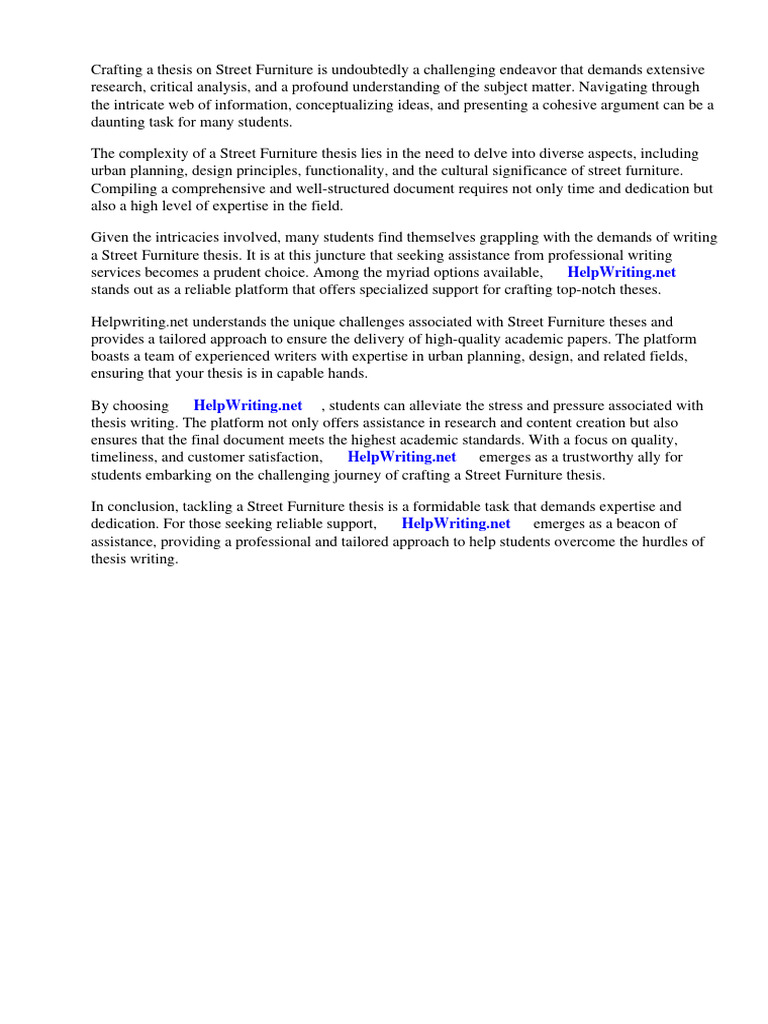 Crafting a thesis on Street Furniture is undoubtedly a challenging endeavor that demands extensive research, critical analysis, and a profound understanding of the subject matter. Navigating through the intricate web of information, conceptualizing ideas, and presenting a cohesive argument can be a daunting task for many students.

The complexity of a Street Furniture thesis lies in the need to delve into diverse aspects, including urban planning, design principles, functionality, and the cultural significance of street furniture. Compiling a comprehensive and well-structured document requires not only time and dedication but also a high level of expertise in the field.

Given the intricacies involved, many students find themselves grappling with the demands of writing a Street Furniture thesis. It is at this juncture that seeking assistance from professional writing services becomes a prudent choice. Among the myriad options available, HelpWriting.net stands out as a reliable platform that offers specialized support for crafting top-notch theses.

Helpwriting.net understands the unique challenges associated with Street Furniture theses and provides a tailored approach to ensure the delivery of high-quality academic papers. The platform boasts a team of experienced writers with expertise in urban planning, design, and related fields, ensuring that your thesis is in capable hands.

By choosing HelpWriting.net , students can alleviate the stress and pressure associated with thesis writing. The platform not only offers assistance in research and content creation but also ensures that the final document meets the highest academic standards. With a focus on quality, timeliness, and customer satisfaction, HelpWriting.net emerges as a trustworthy ally for students embarking on the challenging journey of crafting a Street Furniture thesis.

In conclusion, tackling a Street Furniture thesis is a formidable task that demands expertise and dedication. For those seeking reliable support, HelpWriting.net emerges as a beacon of assistance, providing a professional and tailored approach to help students overcome the hurdles of thesis writing.